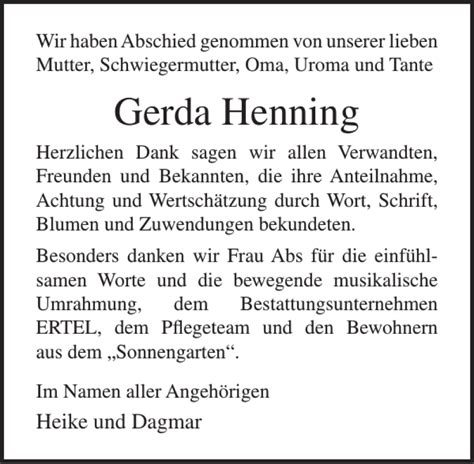 Wir haben Abschied genommen von unserer lieben Mutter, Schwiegermutter, Oma, Uroma und Tante

Gerda Henning

Herzlichen Dank sagen wir allen Verwandten, Freunden und Bekannten, die ihre Anteilnahme, Achtung und Wertschätzung durch Wort, Schrift, Blumen und Zuwendungen bekundeten.

Besonders danken wir Frau Abs für die einfühlsamen Worte und die bewegende musikalische Umrahmung, dem Bestattungsunternehmen ERTEL, dem Pflegeteam und den Bewohnern aus dem „Sonnengarten“.

Im Namen aller Angehörigen

Heike und Dagmar